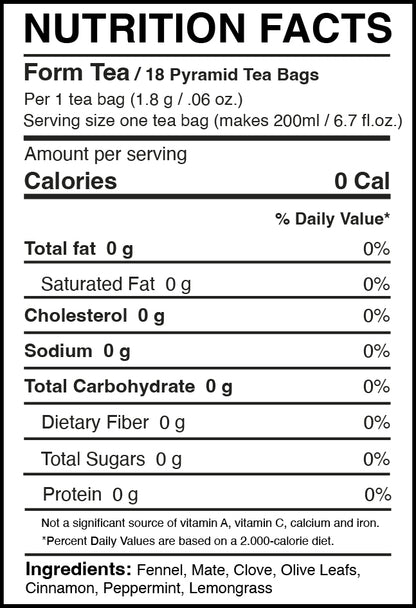 NUTRITION FACTS

Form Tea / 18 Pyramid Tea Bags

Per 1 tea bag (1.8 g / .06 oz.)
Serving size one tea bag (makes 200ml / 6.7 fl.oz.)

Amount per serving
Calories 0 Cal

% Daily Value*

Total fat 0 g 0%

Saturated Fat 0 g 0%

Cholesterol 0 g 0%

Sodium 0 g 0%

Total Carbohydrate 0 g 0%

Dietary Fiber 0 g 0%

Total Sugars 0 g 0%

Protein 0 g 0%

Not a significant source of vitamin A, vitamin C, calcium and iron.
*Percent Daily Values are based on a 2.000-calorie diet.

Ingredients: Fennel, Mate, Clove, Olive Leafs, Cinnamon, Peppermint, Lemongrass